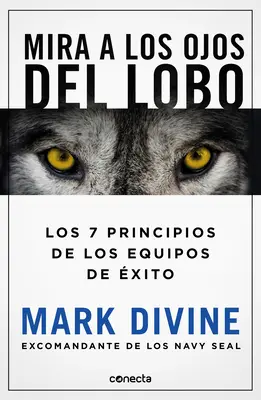 MIRA A LOS OJOS
DEL LOBO

LOS 7 PRINCIPIOS DE LOS EQUIPOS DE ÉXITO

MARK DIVINE
EXCOMANDANTE DE LOS NAVY SEAL

conecta